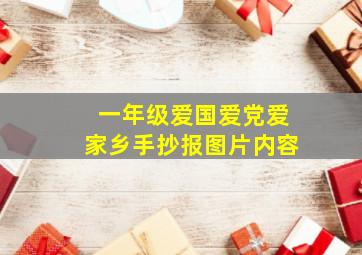 一年级爱国爱党爱家乡手抄报图片内容